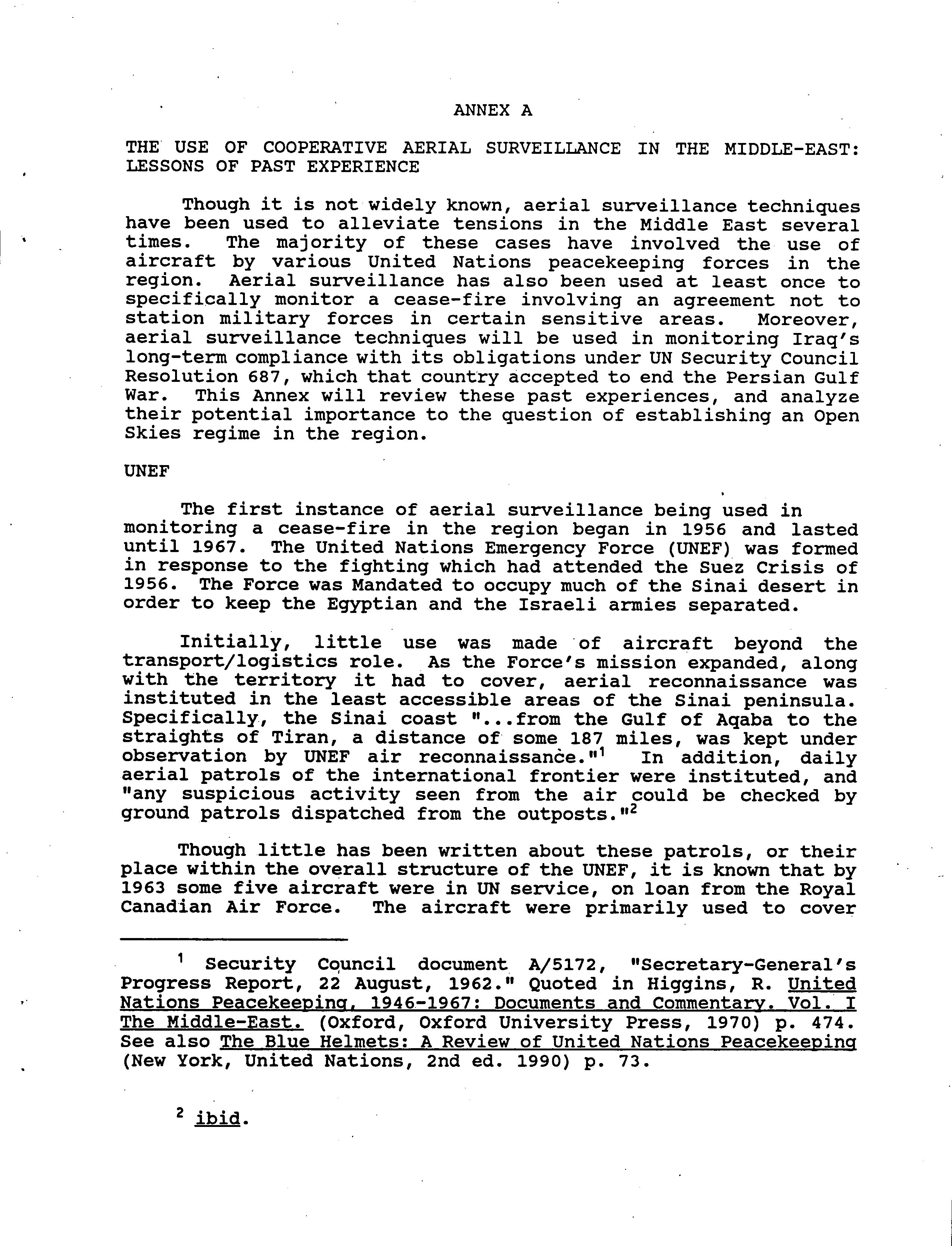 ANNEX A

THE USE OF COOPERATIVE AERIAL SURVEILLANCE IN THE MIDDLE-EAST: LESSONS OF PAST EXPERIENCE

Though it is not widely known, aerial surveillance techniques have been used to alleviate tensions in the Middle East several times. The majority of these cases have involved the use of aircraft by various United Nations peacekeeping forces in the region. Aerial surveillance has also been used at least once to specifically monitor a cease-fire involving an agreement not to station military forces in certain sensitive areas. Moreover, aerial surveillance techniques will be used in monitoring Iraq's long-term compliance with its obligations under UN Security Council Resolution 687, which that country accepted to end the Persian Gulf War. This Annex will review these past experiences, and analyze their potential importance to the question of establishing an Open Skies regime in the region.

UNEF

The first instance of aerial surveillance being used in monitoring a cease-fire in the region began in 1956 and lasted until 1967. The United Nations Emergency Force (UNEF) was formed in response to the fighting which had attended the Suez Crisis of 1956. The Force was Mandated to occupy much of the Sinai desert in order to keep the Egyptian and the Israeli armies separated.

Initially, little use was made of aircraft beyond the transport/logistics role. As the Force's mission expanded, along with the territory it had to cover, aerial reconnaissance was instituted in the least accessible areas of the Sinai peninsula. Specifically, the Sinai coast "...from the Gulf of Aqaba to the straights of Tiran, a distance of some 187 miles, was kept under observation by UNEF air reconnaissance."$^1$ In addition, daily aerial patrols of the international frontier were instituted, and "any suspicious activity seen from the air could be checked by ground patrols dispatched from the outposts."$^2$

Though little has been written about these patrols, or their place within the overall structure of the UNEF, it is known that by 1963 some five aircraft were in UN service, on loan from the Royal Canadian Air Force. The aircraft were primarily used to cover

$^1$ Security Council document A/5172, "Secretary-General's Progress Report, 22 August, 1962." Quoted in Higgins, R. United Nations Peacekeeping, 1946-1967: Documents and Commentary. Vol. I The Middle-East. (Oxford, Oxford University Press, 1970) p. 474. See also The Blue Helmets: A Review of United Nations Peacekeeping (New York, United Nations, 2nd ed. 1990) p. 73.

$^2$ ibid.